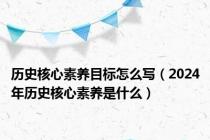 历史核心素养目标怎么写（2024年历史核心素养是什么）